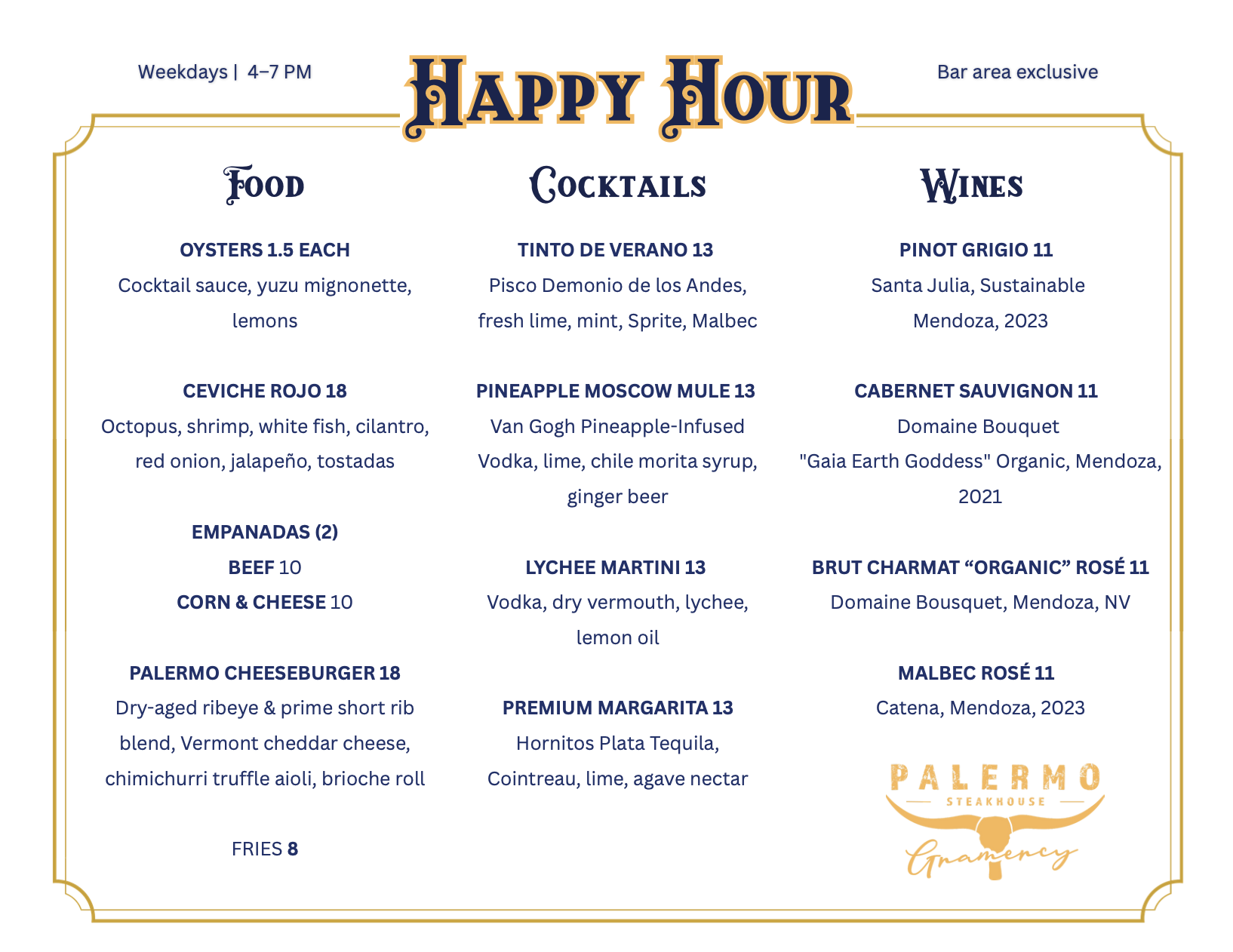 Weekdays | 4–7 PM

HAPPY HOUR

Bar area exclusive

FOOD

OYSTERS 1.5 EACH
Cocktail sauce, yuzu mignonette, lemons

CEVICHE ROJO 18
Octopus, shrimp, white fish, cilantro, red onion, jalapeño, tostadas

EMPANADAS (2)
BEEF 10
CORN & CHEESE 10

PALERMO CHEESEBURGER 18
Dry-aged ribeye & prime short rib blend, Vermont cheddar cheese, chimichurri truffle aioli, brioche roll

FRIES 8

COCKTAILS

TINTO DE VERANO 13
Pisco Demonio de los Andes, fresh lime, mint, Sprite, Malbec

PINEAPPLE MOSCOW MULE 13
Van Gogh Pineapple-Infused Vodka, lime, chile morita syrup, ginger beer

LYCHEE MARTINI 13
Vodka, dry vermouth, lychee, lemon oil

PREMIUM MARGARITA 13
Hornitos Plata Tequila, Cointreau, lime, agave nectar

WINES

PINOT GRIGIO 11
Santa Julia, Sustainable
Mendoza, 2023

CABERNET SAUVIGNON 11
Domaine Bouquet
"Gaia Earth Goddess" Organic, Mendoza, 2021

BRUT CHARMAT “ORGANIC” ROSÉ 11
Domaine Bousquet, Mendoza, NV

MALBEC ROSÉ 11
Catena, Mendoza, 2023

PALERMO
STEAKHOUSE
Gramercy